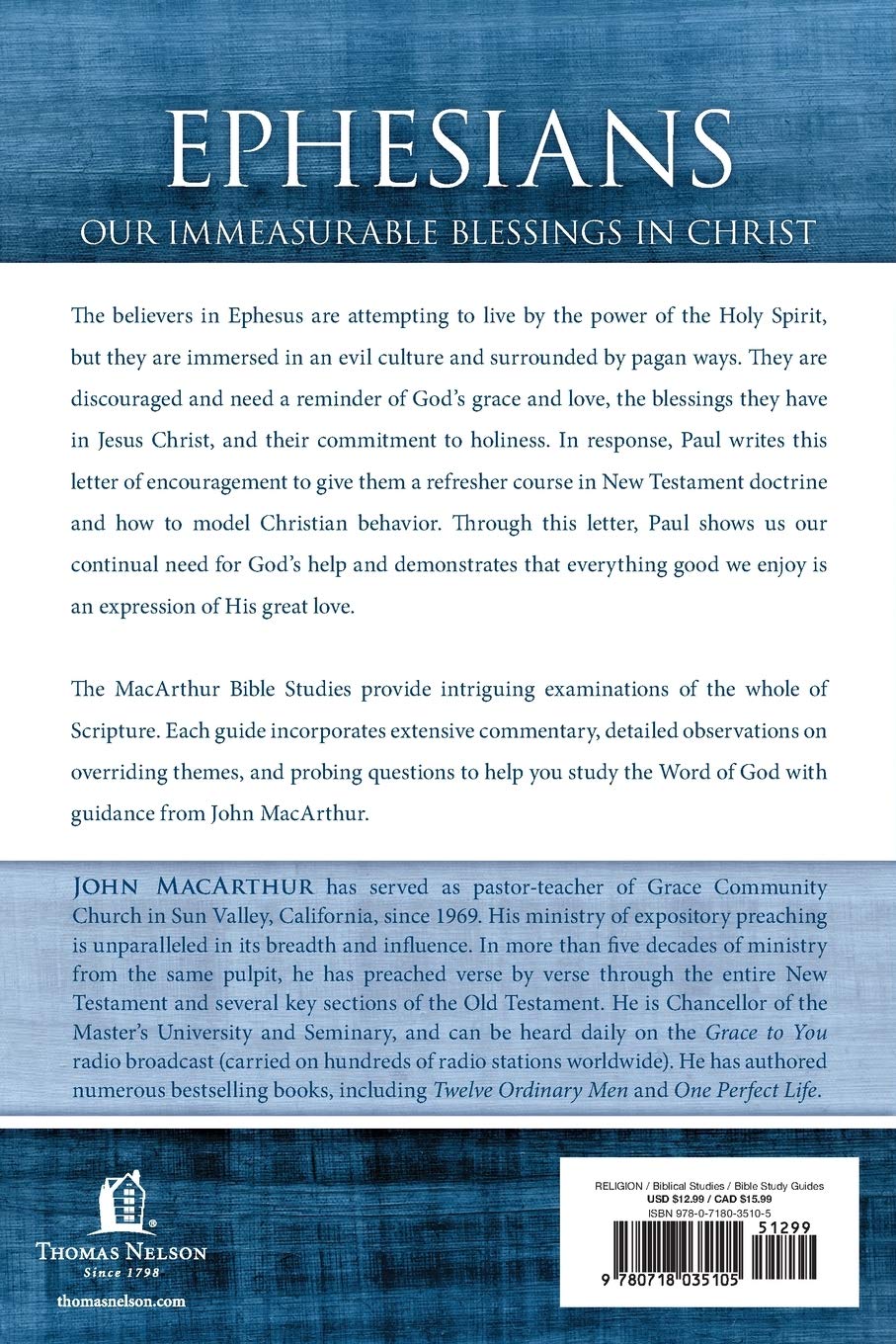 EPHESIANS

OUR IMMEASURABLE BLESSINGS IN CHRIST

The believers in Ephesus are attempting to live by the power of the Holy Spirit, but they are immersed in an evil culture and surrounded by pagan ways. They are discouraged and need a reminder of God's grace and love, the blessings they have in Jesus Christ, and their commitment to holiness. In response, Paul writes this letter of encouragement to give them a refresher course in New Testament doctrine and how to model Christian behavior. Through this letter, Paul shows us our continual need for God's help and demonstrates that everything good we enjoy is an expression of His great love.

The MacArthur Bible Studies provide intriguing examinations of the whole of Scripture. Each guide incorporates extensive commentary, detailed observations on overriding themes, and probing questions to help you study the Word of God with guidance from John MacArthur.

JOHN MACARTHUR has served as pastor-teacher of Grace Community Church in Sun Valley, California, since 1969. His ministry of expository preaching is unparalleled in its breadth and influence. In more than five decades of ministry from the same pulpit, he has preached verse by verse through the entire New Testament and several key sections of the Old Testament. He is Chancellor of the Master's University and Seminary, and can be heard daily on the Grace to You radio broadcast (carried on hundreds of radio stations worldwide). He has authored numerous bestselling books, including Twelve Ordinary Men and One Perfect Life.

THOMAS NELSON
Since 1798

thomasnelson.com

RELIGION / Biblical Studies / Bible Study Guides
USD $12.99 / CAD $15.99
ISBN 978-0-7180-3510-5

51299

9 780718 035105